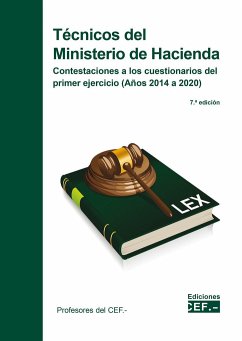 Técnicos del Ministerio de Hacienda

Contestaciones a los cuestionarios del primer ejercicio (Años 2014 a 2020)

7.ª edición

LEX

Profesores del CEF.-

Ediciones
CEF.-